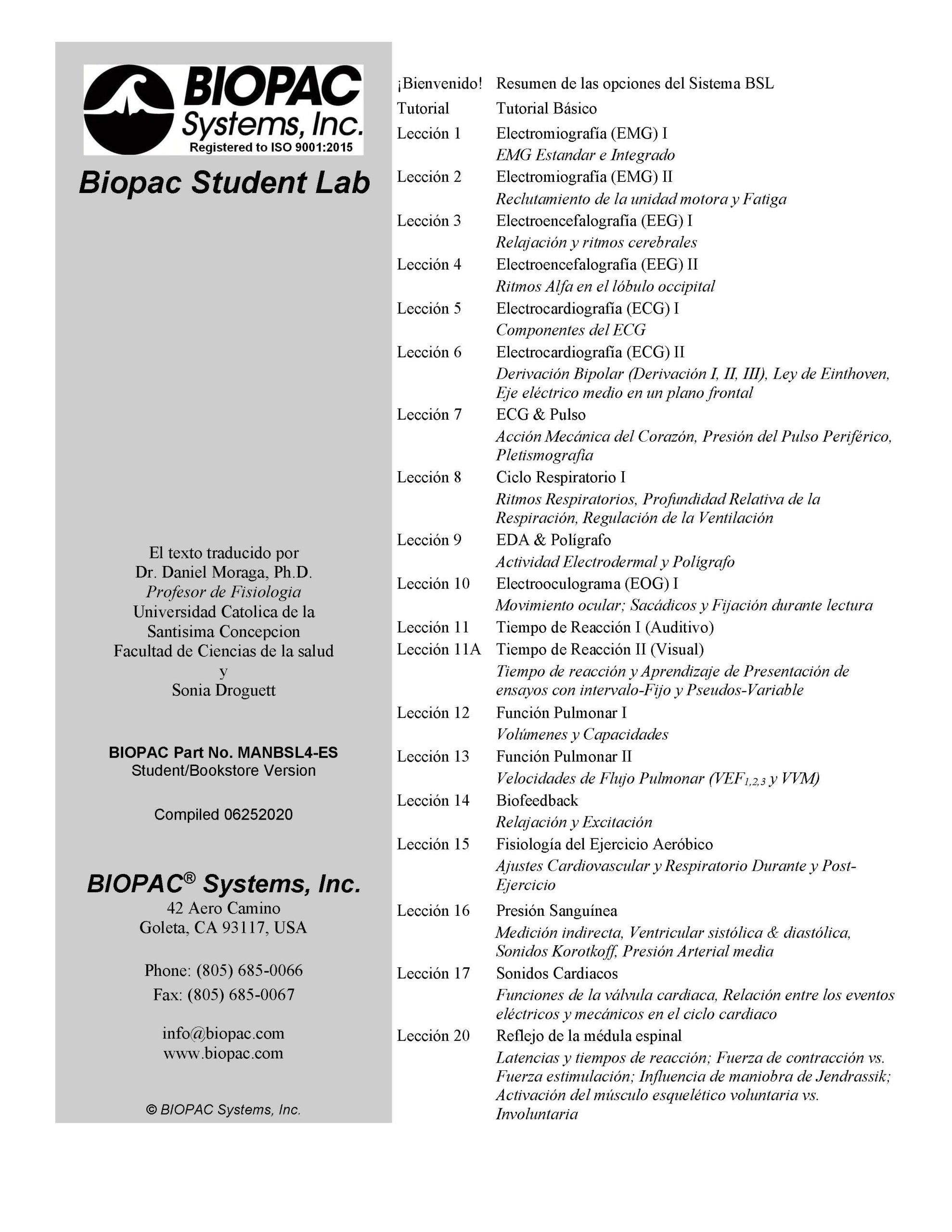 BIOPAC Systems, Inc.
Registered to ISO 9001:2015

Biopac Student Lab

El texto traducido por
Dr. Daniel Moraga, Ph.D.
Profesor de Fisiologia
Universidad Catolica de la
Santisima Concepcion
Facultad de Ciencias de la salud
y
Sonia Droguett

BIOPAC Part No. MANBSL4-ES
Student/Bookstore Version

Compiled 06252020

BIOPAC® Systems, Inc.
42 Aero Camino
Goleta, CA 93117, USA

Phone: (805) 685-0066
Fax: (805) 685-0067

info@biopac.com
www.biopac.com

© BIOPAC Systems, Inc.

¡Bienvenido! Resumen de las opciones del Sistema BSL
Tutorial Tutorial Básico
Lección 1 Electromiografía (EMG) I
EMG Estandar e Integrado
Lección 2 Electromiografía (EMG) II
Reclutamiento de la unidad motora y Fatiga
Lección 3 Electroencefalografía (EEG) I
Relajación y ritmos cerebrales
Lección 4 Electroencefalografía (EEG) II
Ritmos Alfa en el lóbulo occipital
Lección 5 Electrocardiografía (ECG) I
Componentes del ECG
Lección 6 Electrocardiografía (ECG) II
Derivación Bipolar (Derivación I, II, III), Ley de Einthoven, Eje eléctrico medio en un plano frontal
Lección 7 ECG & Pulso
Acción Mecánica del Corazón, Presión del Pulso Periférico, Pletismografía
Lección 8 Ciclo Respiratorio I
Ritmos Respiratorios, Profundidad Relativa de la Respiración, Regulación de la Ventilación
Lección 9 EDA & Polígrafo
Actividad Electrodermal y Polígrafo
Lección 10 Electrooculograma (EOG) I
Movimiento ocular; Sacádicos y Fijación durante lectura
Lección 11 Tiempo de Reacción I (Auditivo)
Lección 11A Tiempo de Reacción II (Visual)
Tiempo de reacción y Aprendizaje de Presentación de ensayos con intervalo-Fijo y Pseudos-Variable
Lección 12 Función Pulmonar I
Volúmenes y Capacidades
Lección 13 Función Pulmonar II
Velocidades de Flujo Pulmonar ($VEF_{1,2,3}$ y VVM)
Lección 14 Biofeedback
Relajación y Excitación
Lección 15 Fisiología del Ejercicio Aeróbico
Ajustes Cardiovascular y Respiratorio Durante y Post-Ejercicio
Lección 16 Presión Sanguínea
Medición indirecta, Ventricular sistólica & diastólica, Sonidos Korotkoff, Presión Arterial media
Lección 17 Sonidos Cardiacos
Funciones de la válvula cardiaca, Relación entre los eventos eléctricos y mecánicos en el ciclo cardiaco
Lección 20 Reflejo de la médula espinal
Latencias y tiempos de reacción; Fuerza de contracción vs. Fuerza estimulación; Influencia de maniobra de Jendrassik; Activación del músculo esquelético voluntaria vs. Involuntaria